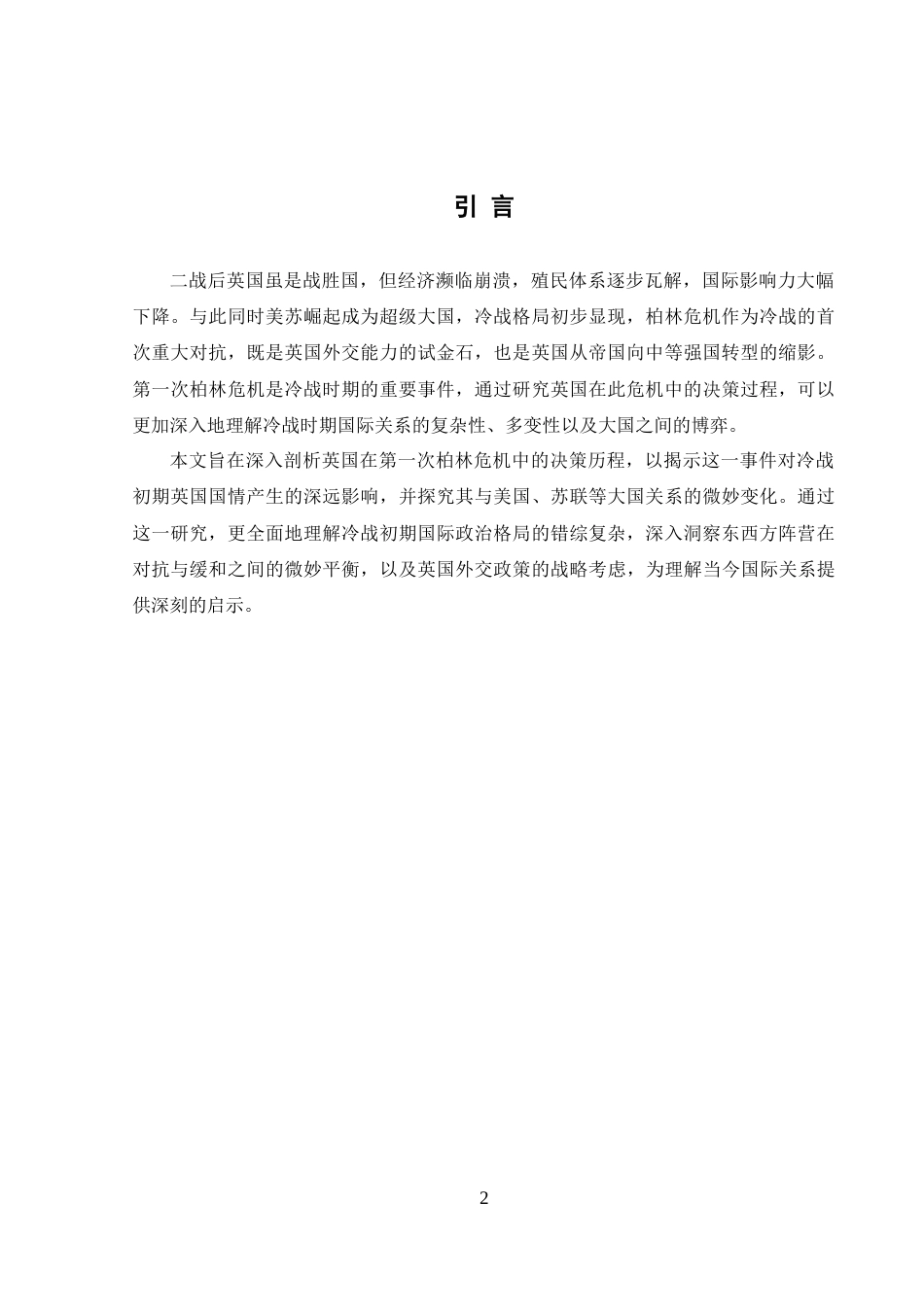 引 言

二战后英国虽是战胜国，但经济濒临崩溃，殖民体系逐步瓦解，国际影响力大幅下降。与此同时美苏崛起成为超级大国，冷战格局初步显现，柏林危机作为冷战的首次重大对抗，既是英国外交能力的试金石，也是英国从帝国向中等强国转型的缩影。第一次柏林危机是冷战时期的重要事件，通过研究英国在此危机中的决策过程，可以更加深入地理解冷战时期国际关系的复杂性、多变性以及大国之间的博弈。

本文旨在深入剖析英国在第一次柏林危机中的决策历程，以揭示这一事件对冷战初期英国国情产生的深远影响，并探究其与美国、苏联等大国关系的微妙变化。通过这一研究，更全面地理解冷战初期国际政治格局的错综复杂，深入洞察东西方阵营在对抗与缓和之间的微妙平衡，以及英国外交政策的战略考虑，为理解当今国际关系提供深刻的启示。

2